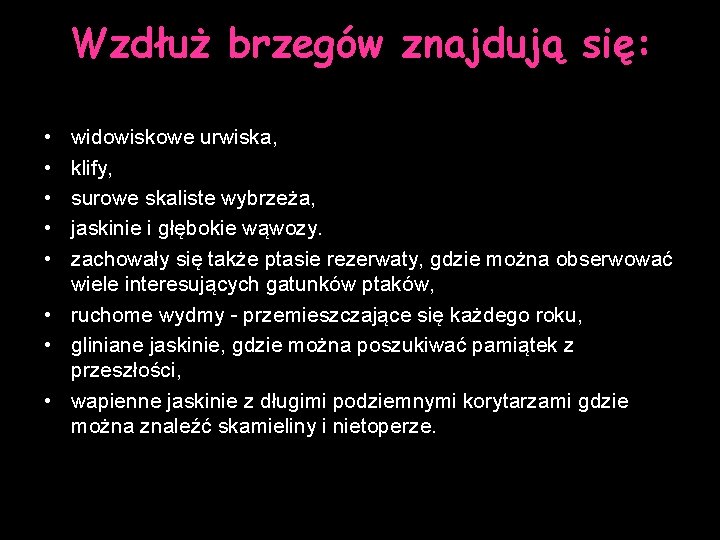 Wzdłuż brzegów znajdują się:

• widowiskowe urwiska,
• klify,
• surowe skaliste wybrzeża,
• jaskinie i głębokie wąwozy.
• zachowały się także ptasie rezerwaty, gdzie można obserwować wiele interesujących gatunków ptaków,
• ruchome wydmy - przemieszczające się każdego roku,
• gliniane jaskinie, gdzie można poszukiwać pamiątek z przeszłości,
• wapienne jaskinie z długimi podziemnymi korytarzami gdzie można znaleźć skamieliny i nietoperze.